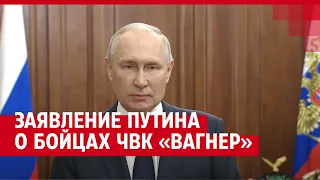 ЗАЯВЛЕНИЕ ПУТИНА
О БОЙЦАХ ЧВК «ВАГНЕР»